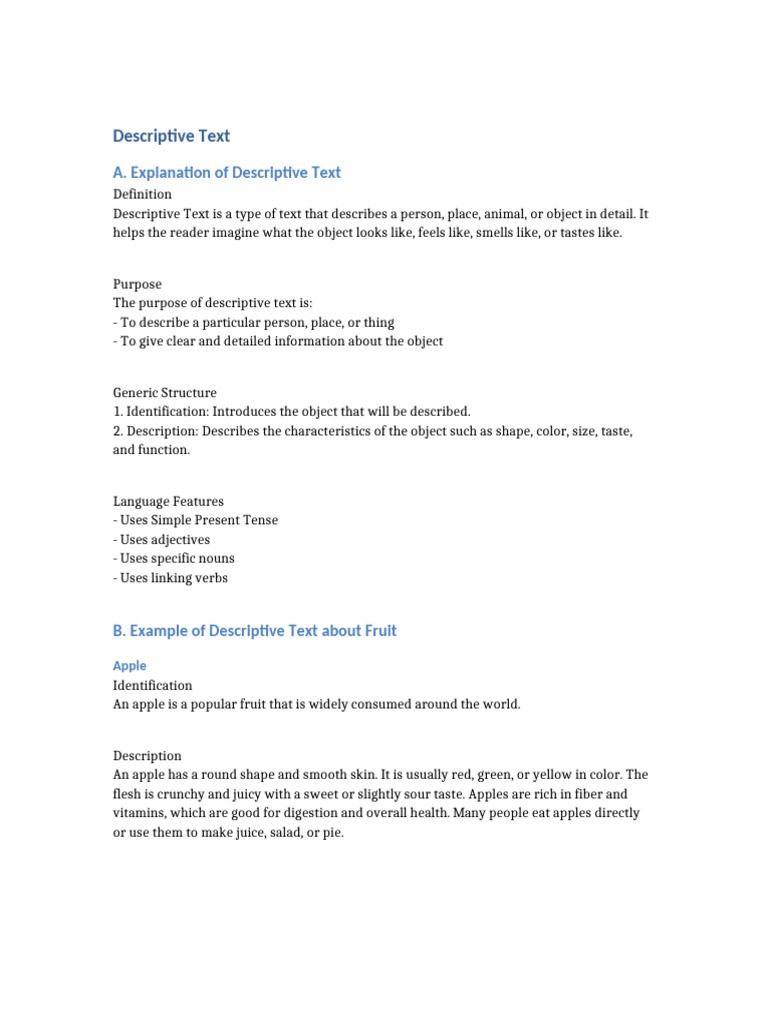 Descriptive Text

A. Explanation of Descriptive Text

Definition
Descriptive Text is a type of text that describes a person, place, animal, or object in detail. It helps the reader imagine what the object looks like, feels like, smells like, or tastes like.

Purpose
The purpose of descriptive text is:
- To describe a particular person, place, or thing
- To give clear and detailed information about the object

Generic Structure
1. Identification: Introduces the object that will be described.
2. Description: Describes the characteristics of the object such as shape, color, size, taste, and function.

Language Features
- Uses Simple Present Tense
- Uses adjectives
- Uses specific nouns
- Uses linking verbs

B. Example of Descriptive Text about Fruit

Apple
Identification
An apple is a popular fruit that is widely consumed around the world.

Description
An apple has a round shape and smooth skin. It is usually red, green, or yellow in color. The flesh is crunchy and juicy with a sweet or slightly sour taste. Apples are rich in fiber and vitamins, which are good for digestion and overall health. Many people eat apples directly or use them to make juice, salad, or pie.